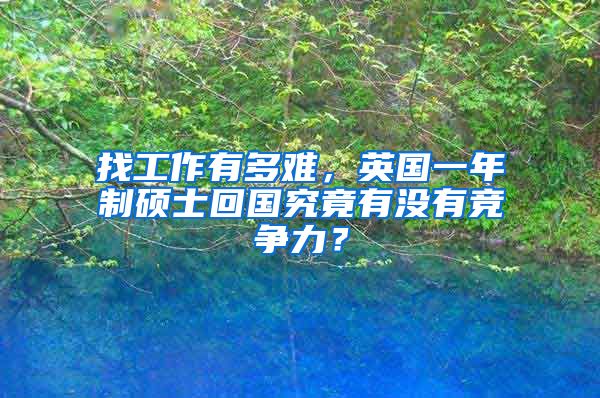 找工作有多难，英国一年制硕士回国究竟有没有竞争力？